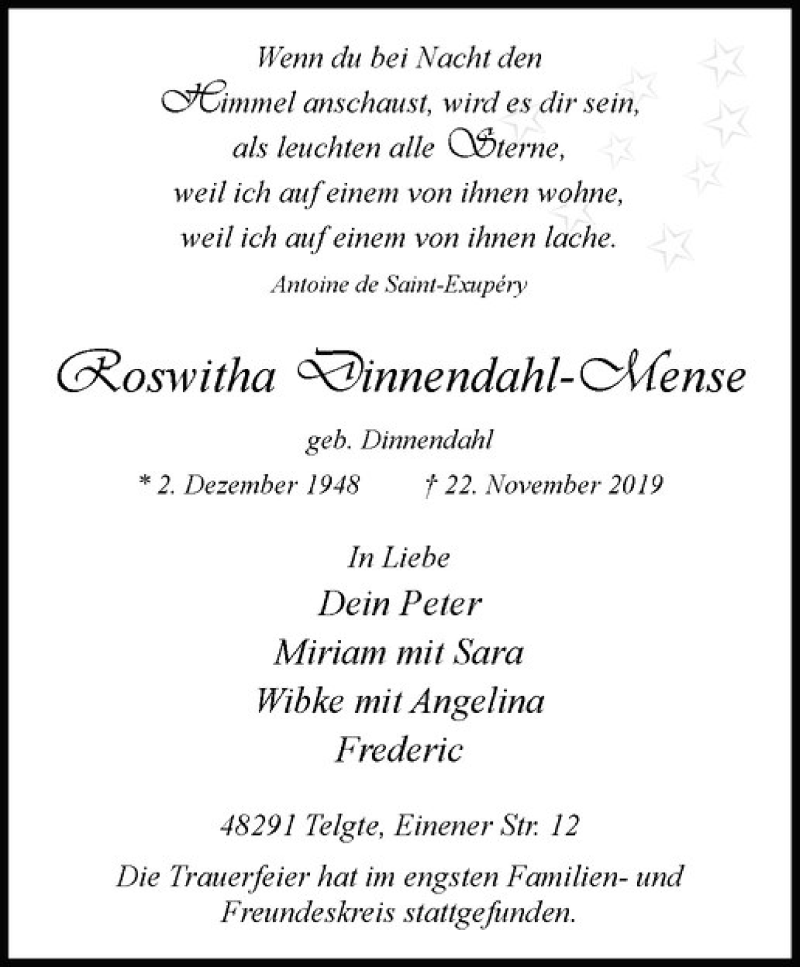 Wenn du bei Nacht den Himmel anschaust, wird es dir sein, als leuchten alle Sterne, weil ich auf einem von ihnen wohne, weil ich auf einem von ihnen lache.

Antoine de Saint-Exupéry

Roswitha Dinnendahl-Mense

geb. Dinnendahl

* 2. Dezember 1948 † 22. November 2019

In Liebe

Dein Peter

Miriam mit Sara

Wibke mit Angelina

Frederic

48291 Telgte, Einener Str. 12

Die Trauerfeier hat im engsten Familien- und Freundeskreis stattgefunden.